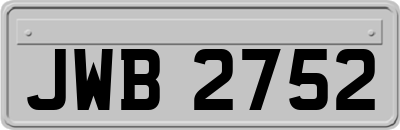 JWB 2752